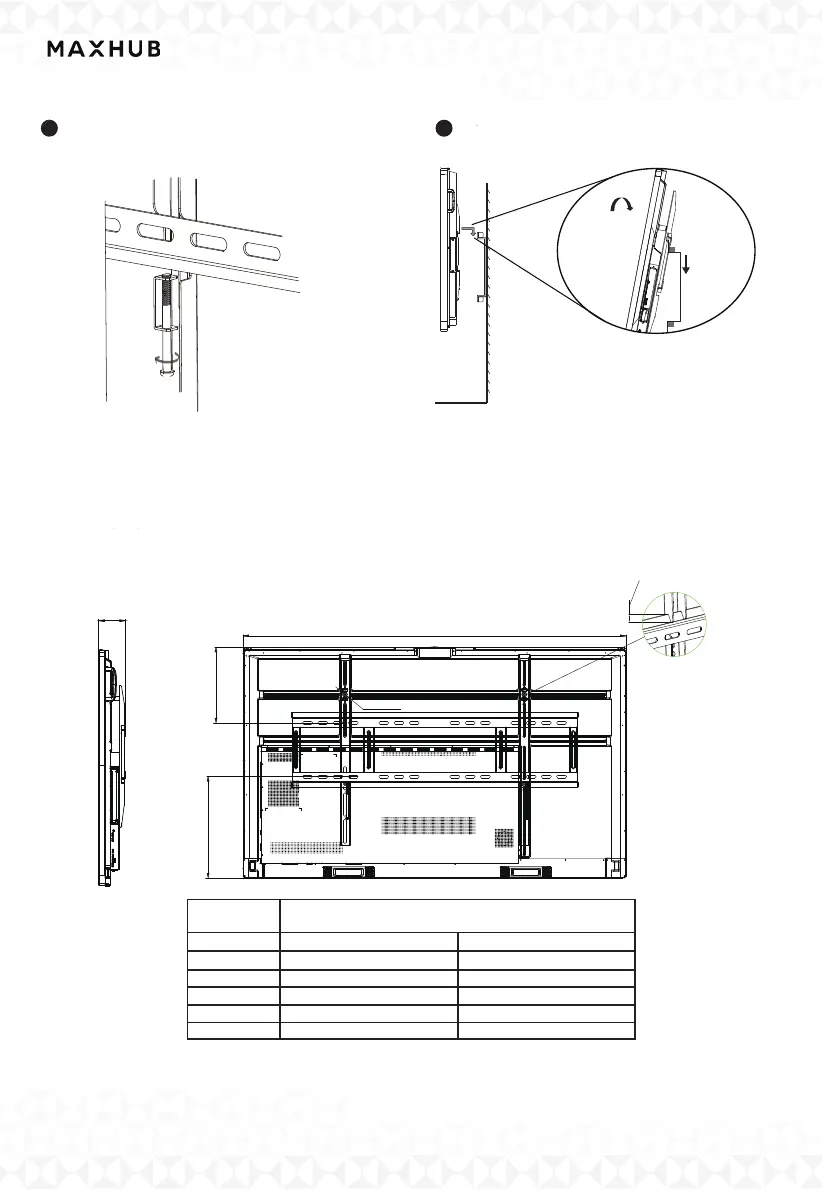 MAXHUB